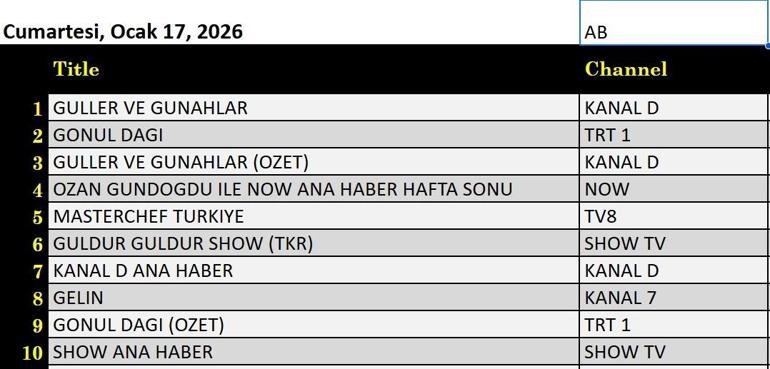 Cumartesi, Ocak 17, 2026 AB

| | Title | Channel |
|---|---|---|
| 1 | GULLER VE GUNAHLAR | KANAL D |
| 2 | GONUL DAGI | TRT 1 |
| 3 | GULLER VE GUNAHLAR (OZET) | KANAL D |
| 4 | OZAN GUNDOGDU ILE NOW ANA HABER HAFTA SONU | NOW |
| 5 | MASTERCHEF TURKIYE | TV8 |
| 6 | GULDUR GULDUR SHOW (TKR) | SHOW TV |
| 7 | KANAL D ANA HABER | KANAL D |
| 8 | GELIN | KANAL 7 |
| 9 | GONUL DAGI (OZET) | TRT 1 |
| 10 | SHOW ANA HABER | SHOW TV |